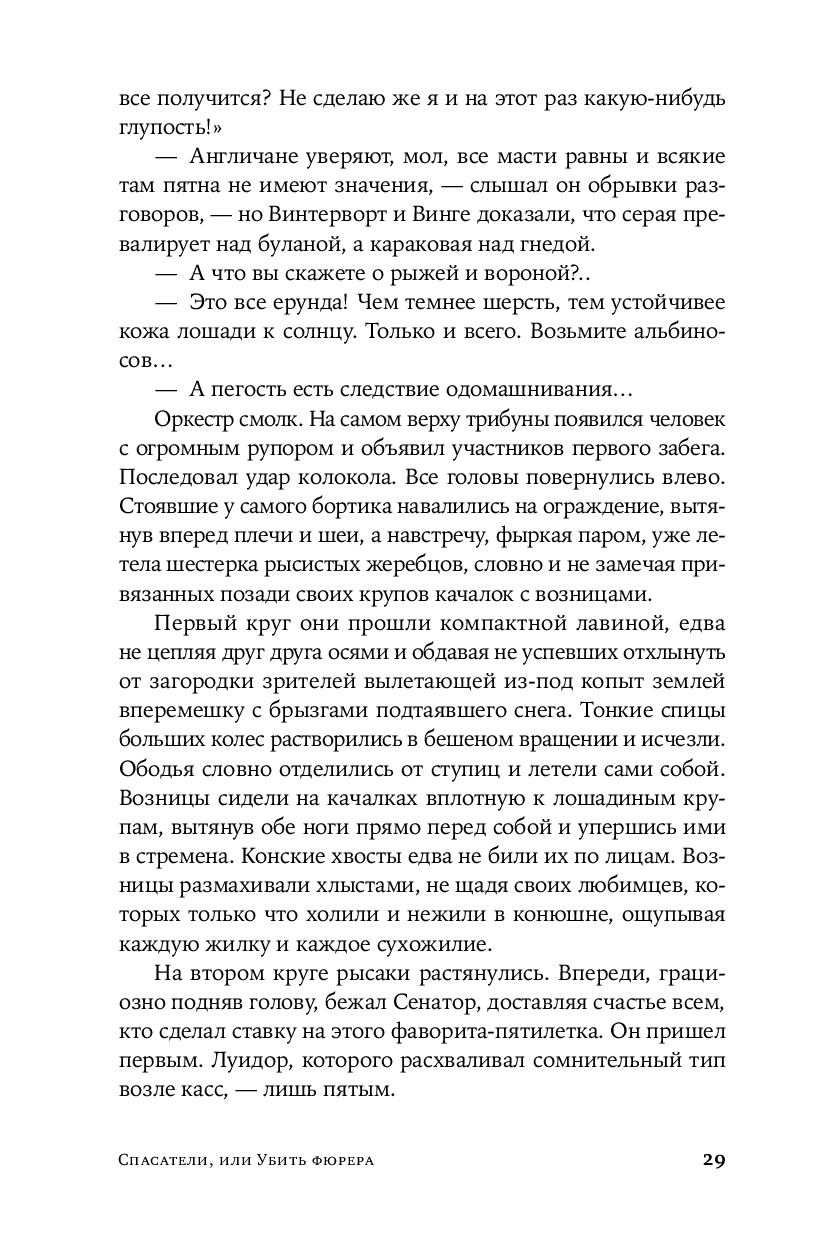 все получится? Не сделаю же я и на этот раз какую-нибудь глупость!»

— Англичане уверяют, мол, все масти равны и всякие там пятна не имеют значения, — слышал он обрывки разговоров, — но Винтерворт и Винге доказали, что серая превалирует над буланой, а караковая над гнедой.

— А что вы скажете о рыжей и вороной?..

— Это все ерунда! Чем темнее шерсть, тем устойчивее кожа лошади к солнцу. Только и всего. Возьмите альбиносов…

— А пегость есть следствие одомашнивания…

Оркестр смолк. На самом верху трибуны появился человек с огромным рупором и объявил участников первого забега. Последовал удар колокола. Все головы повернулись влево. Стоявшие у самого бортика навалились на ограждение, вытянув вперед плечи и шеи, а навстречу, фыркая паром, уже летела шестерка рысистых жеребцов, словно и не замечая привязанных позади своих крупов качалок с возницами.

Первый круг они прошли компактной лавиной, едва не цепляя друг друга осями и обдавая не успевших отхлынуть от загородки зрителей вылетающей из-под копыт землей вперемешку с брызгами подтаявшего снега. Тонкие спицы больших колес растворились в бешеном вращении и исчезли. Ободья словно отделились от ступиц и летели сами собой. Возницы сидели на качалках вплотную к лошадиным крупам, вытянув обе ноги прямо перед собой и упершись ими в стремена. Конские хвосты едва не били их по лицам. Возницы размахивали хлыстами, не щадя своих любимцев, которых только что холили и нежили в конюшне, ощупывая каждую жилку и каждое сухожилие.

На втором круге рысаки растянулись. Впереди, грациозно подняв голову, бежал Сенатор, доставляя счастье всем, кто сделал ставку на этого фаворита-пятилетка. Он пришел первым. Луидор, которого расхваливал сомнительный тип возле касс, — лишь пятым.

Спасатели, или Убить фюрера 29